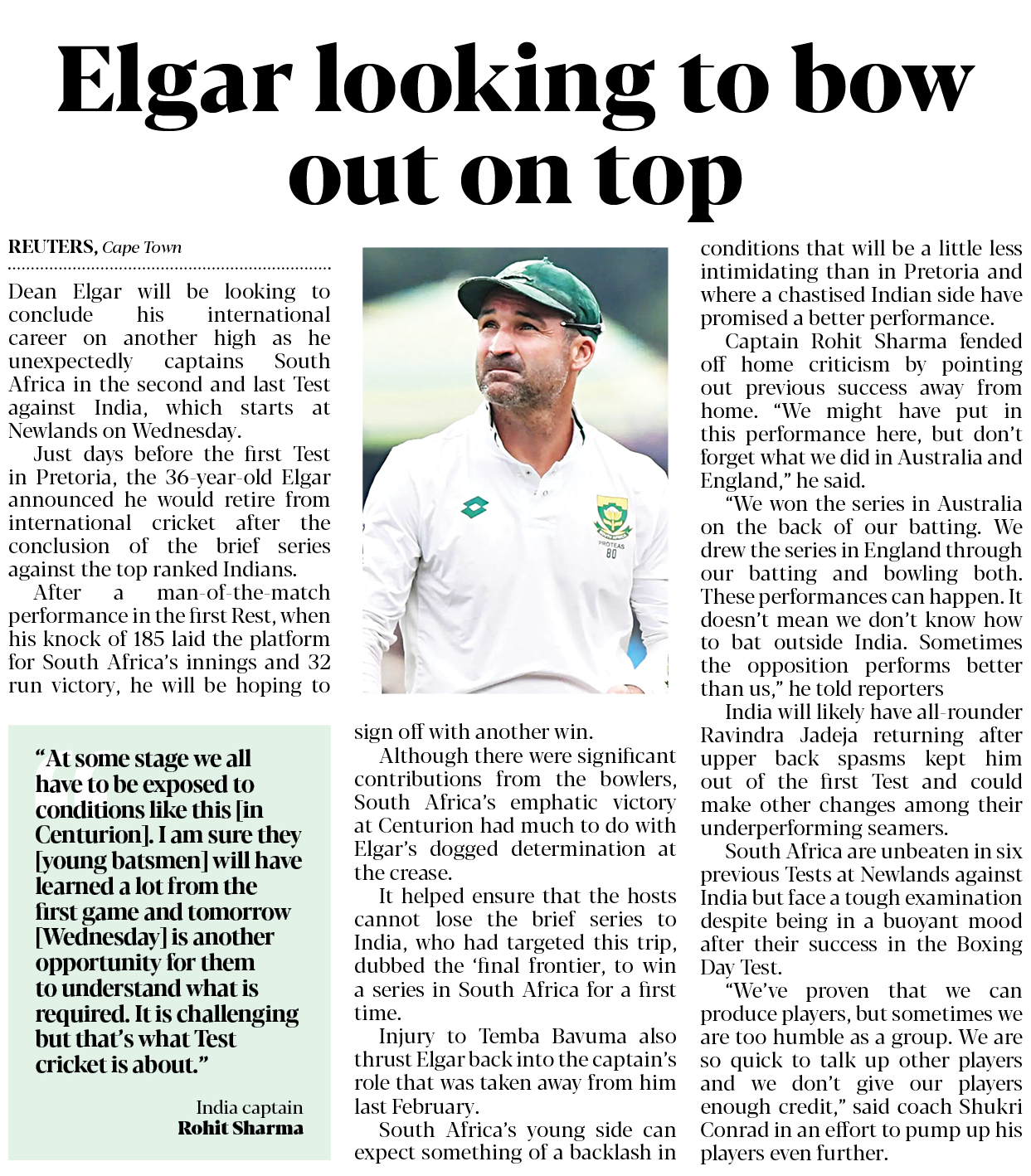 Elgar looking to bow out on top

REUTERS, Cape Town

Dean Elgar will be looking to conclude his international career on another high as he unexpectedly captains South Africa in the second and last Test against India, which starts at Newlands on Wednesday.

Just days before the first Test in Pretoria, the 36-year-old Elgar announced he would retire from international cricket after the conclusion of the brief series against the top ranked Indians.

After a man-of-the-match performance in the first Rest, when his knock of 185 laid the platform for South Africa's innings and 32 run victory, he will be hoping to sign off with another win.

Although there were significant contributions from the bowlers, South Africa's emphatic victory at Centurion had much to do with Elgar's dogged determination at the crease.

It helped ensure that the hosts cannot lose the brief series to India, who had targeted this trip, dubbed the 'final frontier, to win a series in South Africa for a first time.

Injury to Temba Bavuma also thrust Elgar back into the captain's role that was taken away from him last February.

South Africa's young side can expect something of a backlash in conditions that will be a little less intimidating than in Pretoria and where a chastised Indian side have promised a better performance.

Captain Rohit Sharma fended off home criticism by pointing out previous success away from home. "We might have put in this performance here, but don't forget what we did in Australia and England," he said.

"We won the series in Australia on the back of our batting. We drew the series in England through our batting and bowling both. These performances can happen. It doesn't mean we don't know how to bat outside India. Sometimes the opposition performs better than us," he told reporters

India will likely have all-rounder Ravindra Jadeja returning after upper back spasms kept him out of the first Test and could make other changes among their underperforming seamers.

South Africa are unbeaten in six previous Tests at Newlands against India but face a tough examination despite being in a buoyant mood after their success in the Boxing Day Test.

"We've proven that we can produce players, but sometimes we are too humble as a group. We are so quick to talk up other players and we don't give our players enough credit," said coach Shukri Conrad in an effort to pump up his players even further.

"At some stage we all have to be exposed to conditions like this [in Centurion]. I am sure they [young batsmen] will have learned a lot from the first game and tomorrow [Wednesday] is another opportunity for them to understand what is required. It is challenging but that's what Test cricket is about."

India captain
Rohit Sharma

PROTEAS
80